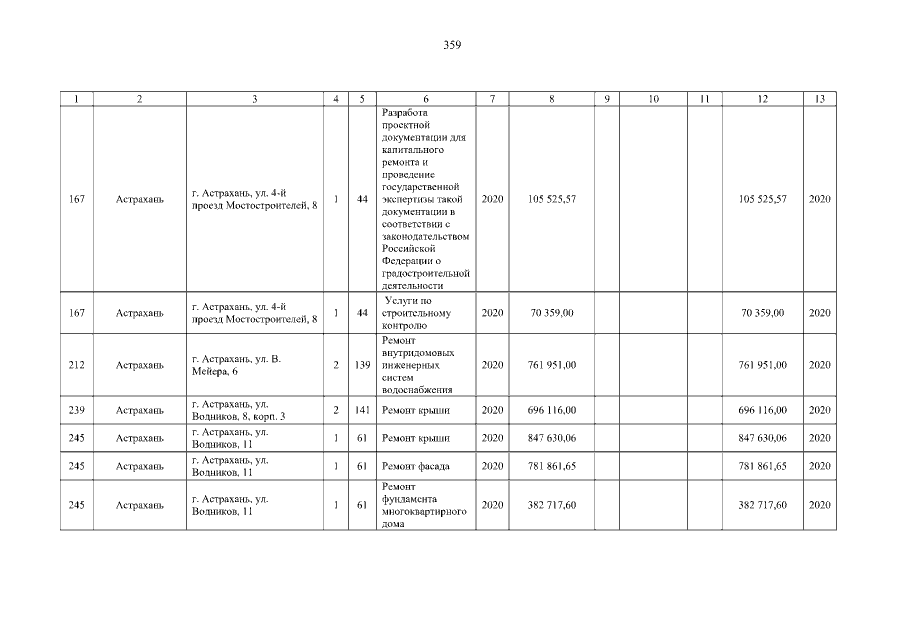 359

| 1 | 2 | 3 | 4 | 5 | 6 | 7 | 8 | 9 | 10 | 11 | 12 | 13 |
|---|---|---|---|---|---|---|---|---|---|---|---|---|
| 167 | Астрахань | г. Астрахань, ул. 4-й проезд Мостостроителей, 8 | 1 | 44 | Разработа проектной документации для капитального ремонта и проведение государственной экспертизы такой документации в соответствии с законодательством Российской Федерации о градостроительной деятельности | 2020 | 105 525,57 | | | | 105 525,57 | 2020 |
| 167 | Астрахань | г. Астрахань, ул. 4-й проезд Мостостроителей, 8 | 1 | 44 | Услуги по строительному контролю | 2020 | 70 359,00 | | | | 70 359,00 | 2020 |
| 212 | Астрахань | г. Астрахань, ул. В. Мейера, 6 | 2 | 139 | Ремонт внутридомовых инженерных систем водоснабжения | 2020 | 761 951,00 | | | | 761 951,00 | 2020 |
| 239 | Астрахань | г. Астрахань, ул. Водников, 8, корп. 3 | 2 | 141 | Ремонт крыши | 2020 | 696 116,00 | | | | 696 116,00 | 2020 |
| 245 | Астрахань | г. Астрахань, ул. Водников, 11 | 1 | 61 | Ремонт крыши | 2020 | 847 630,06 | | | | 847 630,06 | 2020 |
| 245 | Астрахань | г. Астрахань, ул. Водников, 11 | 1 | 61 | Ремонт фасада | 2020 | 781 861,65 | | | | 781 861,65 | 2020 |
| 245 | Астрахань | г. Астрахань, ул. Водников, 11 | 1 | 61 | Ремонт фундамента многоквартирного дома | 2020 | 382 717,60 | | | | 382 717,60 | 2020 |